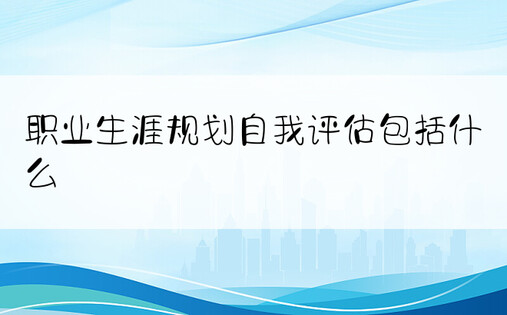 职业生涯规划自我评估包括什么